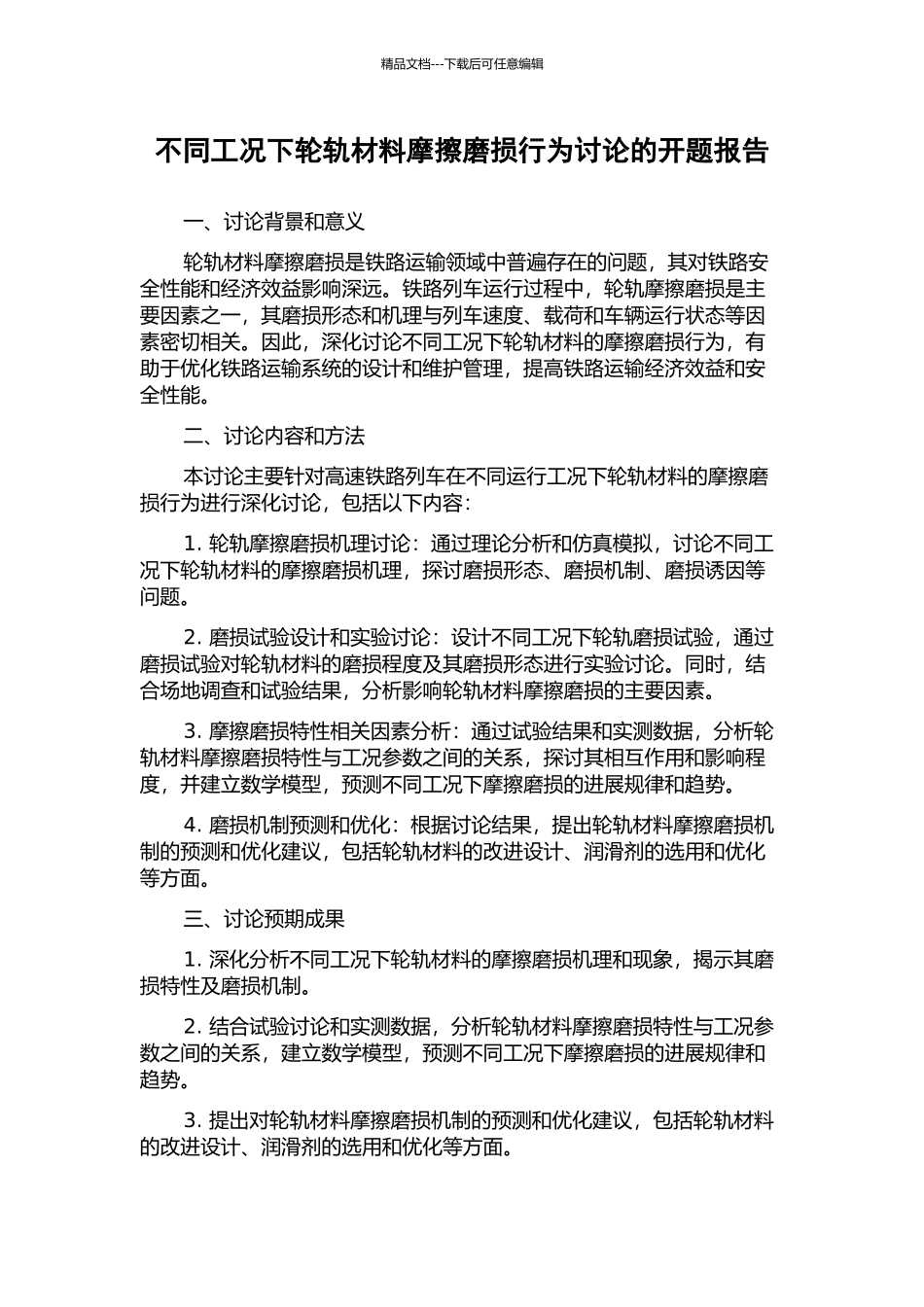 精品文档---下载后可任意编辑

不同工况下轮轨材料摩擦磨损行为讨论的开题报告

一、讨论背景和意义

轮轨材料摩擦磨损是铁路运输领域中普遍存在的问题，其对铁路安全性能和经济效益影响深远。铁路列车运行过程中，轮轨摩擦磨损是主要因素之一，其磨损形态和机理与列车速度、载荷和车辆运行状态等因素密切相关。因此，深化讨论不同工况下轮轨材料的摩擦磨损行为，有助于优化铁路运输系统的设计和维护管理，提高铁路运输经济效益和安全性能。

二、讨论内容和方法

本讨论主要针对高速铁路列车在不同运行工况下轮轨材料的摩擦磨损行为进行深化讨论，包括以下内容：

1. 轮轨摩擦磨损机理讨论：通过理论分析和仿真模拟，讨论不同工况下轮轨材料的摩擦磨损机理，探讨磨损形态、磨损机制、磨损诱因等问题。

2. 磨损试验设计和实验讨论：设计不同工况下轮轨磨损试验，通过磨损试验对轮轨材料的磨损程度及其磨损形态进行实验讨论。同时，结合场地调查和试验结果，分析影响轮轨材料摩擦磨损的主要因素。

3. 摩擦磨损特性相关因素分析：通过试验结果和实测数据，分析轮轨材料摩擦磨损特性与工况参数之间的关系，探讨其相互作用和影响程度，并建立数学模型，预测不同工况下摩擦磨损的进展规律和趋势。

4. 磨损机制预测和优化：根据讨论结果，提出轮轨材料摩擦磨损机制的预测和优化建议，包括轮轨材料的改进设计、润滑剂的选用和优化等方面。

三、讨论预期成果

1. 深化分析不同工况下轮轨材料的摩擦磨损机理和现象，揭示其磨损特性及磨损机制。

2. 结合试验讨论和实测数据，分析轮轨材料摩擦磨损特性与工况参数之间的关系，建立数学模型，预测不同工况下摩擦磨损的进展规律和趋势。

3. 提出对轮轨材料摩擦磨损机制的预测和优化建议，包括轮轨材料的改进设计、润滑剂的选用和优化等方面。